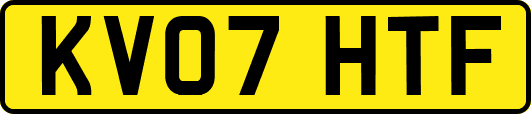 KV07 HTF